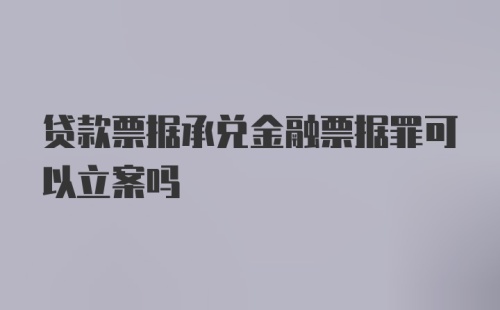 贷款票据承兑金融票据罪可以立案吗